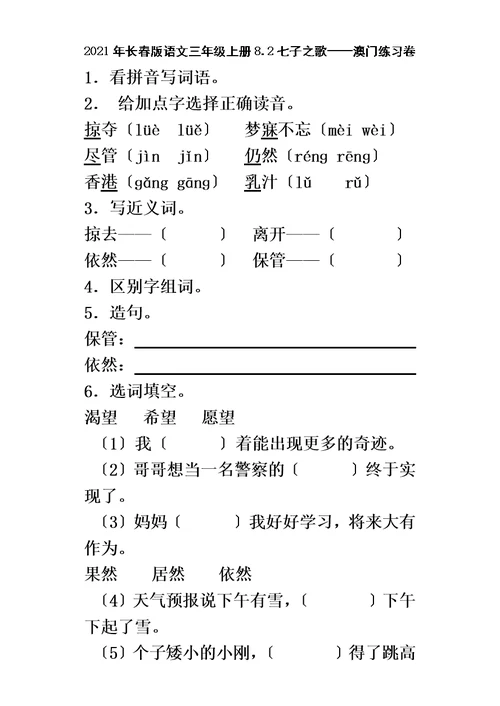 2021年长春版语文三年级上册8.2七子之歌——澳门练习卷

1．看拼音写词语。

2． 给加点字选择正确读音。

掠夺〔lüè lüě〕 梦寐不忘〔mèi wèi〕

尽管〔jìn jǐn〕 仍然〔réng rēng〕

香港〔gǎng gāng〕 乳汁〔lǔ rǔ〕

3．写近义词。

掠去——〔 〕 离开——〔 〕

依然——〔 〕 保管——〔 〕

4．区别字组词。

5．造句。

保管：

依然：

6．选词填空。

渴望 希望 愿望

〔1〕我〔 〕着能出现更多的奇迹。

〔2〕哥哥想当一名警察的〔 〕终于实现了。

〔3〕妈妈〔 〕我好好学习，将来大有作为。

果然 居然 依然

〔4〕天气预报说下午有雪，〔 〕下午下起了雪。

〔5〕个子矮小的小刚，〔 〕得了跳高